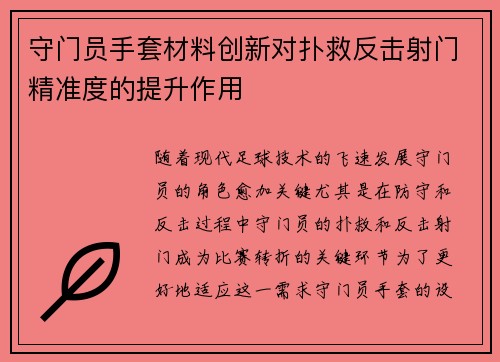 守门员手套材料创新对扑救反击射门精准度的提升作用

随着现代足球技术的飞速发展守门员的角色愈加关键尤其是在防守和反击过程中守门员的扑救和反击射门成为比赛转折的关键环节为了更好地适应这一需求守门员手套的设